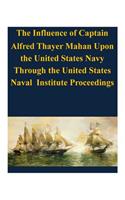 The Influence of Captain Alfred Thayer Mahan Upon the United States Navy Through the United States Naval Institute Proceedings